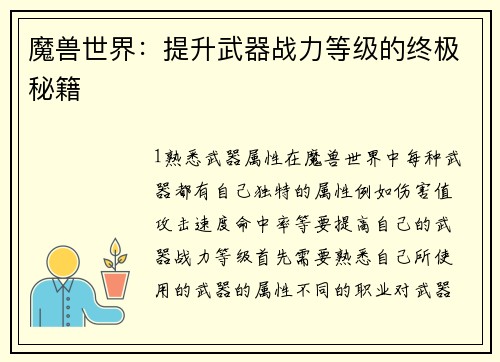 魔兽世界：提升武器战力等级的终极秘籍

1熟悉武器属性在魔兽世界中每种武器都有自己独特的属性例如伤害值攻击速度命中率等要提高自己的武器战力等级首先需要熟悉自己所使用的武器的属性不同的职业对武器